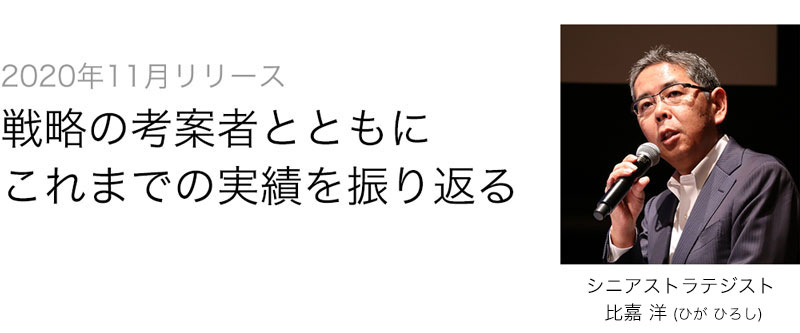 2020年11月リリース

戦略の考案者とともに
これまでの実績を振り返る

シニアストラテジスト
比嘉 洋 (ひが ひろし)